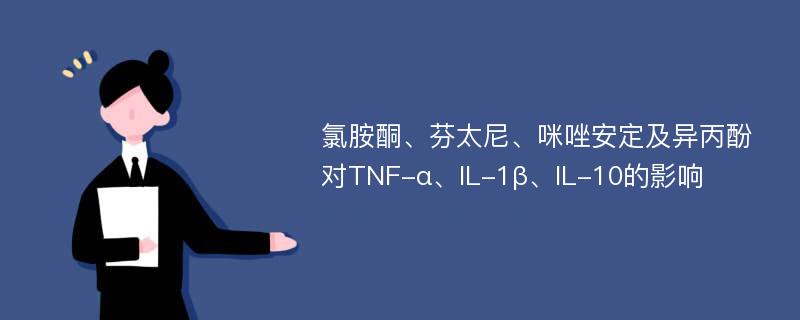 氯胺酮、芬太尼、咪唑安定及异丙酚对TNF-α、IL-1β、IL-10的影响